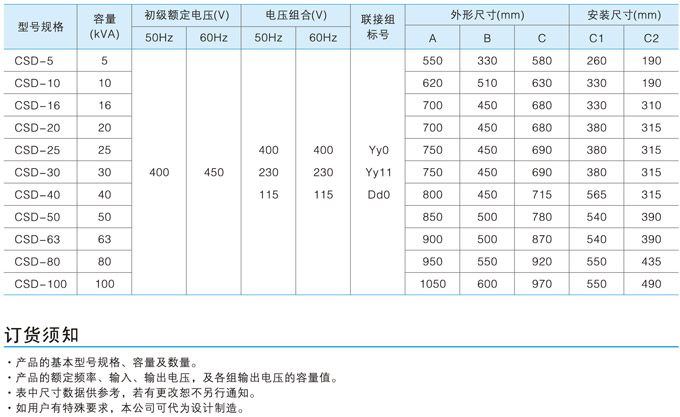 | 型号规格 | 容量 (kVA) | 初级额定电压(V) 50Hz | 初级额定电压(V) 60Hz | 电压组合(V) 50Hz | 电压组合(V) 60Hz | 联接组标号 | 外形尺寸(mm) A | 外形尺寸(mm) B | 外形尺寸(mm) C | 安装尺寸(mm) C1 | 安装尺寸(mm) C2 |
|---|---|---|---|---|---|---|---|---|---|---|---|
| CSD-5 | 5 | 400 | 450 | 400 230 115 | 400 230 115 | Yy0 Yy11 Dd0 | 550 | 330 | 580 | 260 | 190 |
| CSD-10 | 10 | | | | | | 620 | 510 | 630 | 330 | 190 |
| CSD-16 | 16 | | | | | | 700 | 450 | 680 | 330 | 310 |
| CSD-20 | 20 | | | | | | 700 | 450 | 680 | 380 | 315 |
| CSD-25 | 25 | | | | | | 750 | 450 | 690 | 380 | 315 |
| CSD-30 | 30 | | | | | | 750 | 450 | 690 | 380 | 315 |
| CSD-40 | 40 | | | | | | 800 | 450 | 715 | 565 | 315 |
| CSD-50 | 50 | | | | | | 850 | 500 | 780 | 540 | 390 |
| CSD-63 | 63 | | | | | | 900 | 500 | 870 | 540 | 390 |
| CSD-80 | 80 | | | | | | 950 | 550 | 920 | 550 | 435 |
| CSD-100 | 100 | | | | | | 1050 | 600 | 970 | 550 | 490 |

订货须知

· 产品的基本型号规格、容量及数量。
· 产品的额定频率、输入、输出电压，及各组输出电压的容量值。
· 表中尺寸数据供参考，若有更改恕不另行通知。
· 如用户有特殊要求，本公司可代为设计制造。